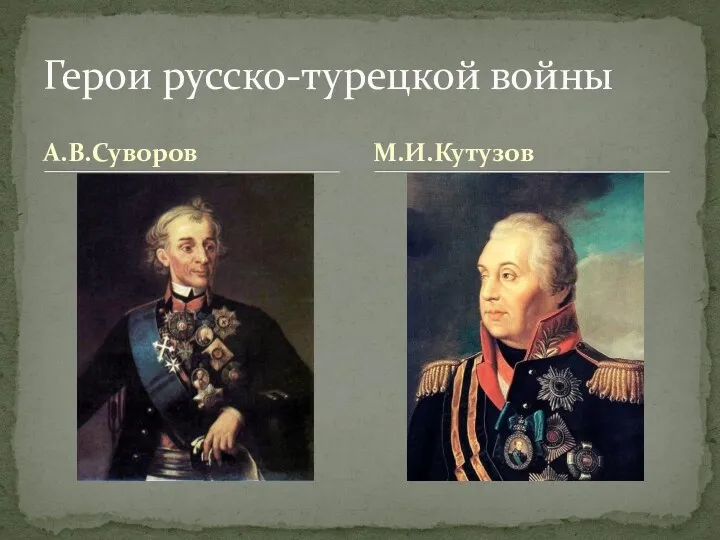 Герои русско-турецкой войны

А.В.Суворов

М.И.Кутузов